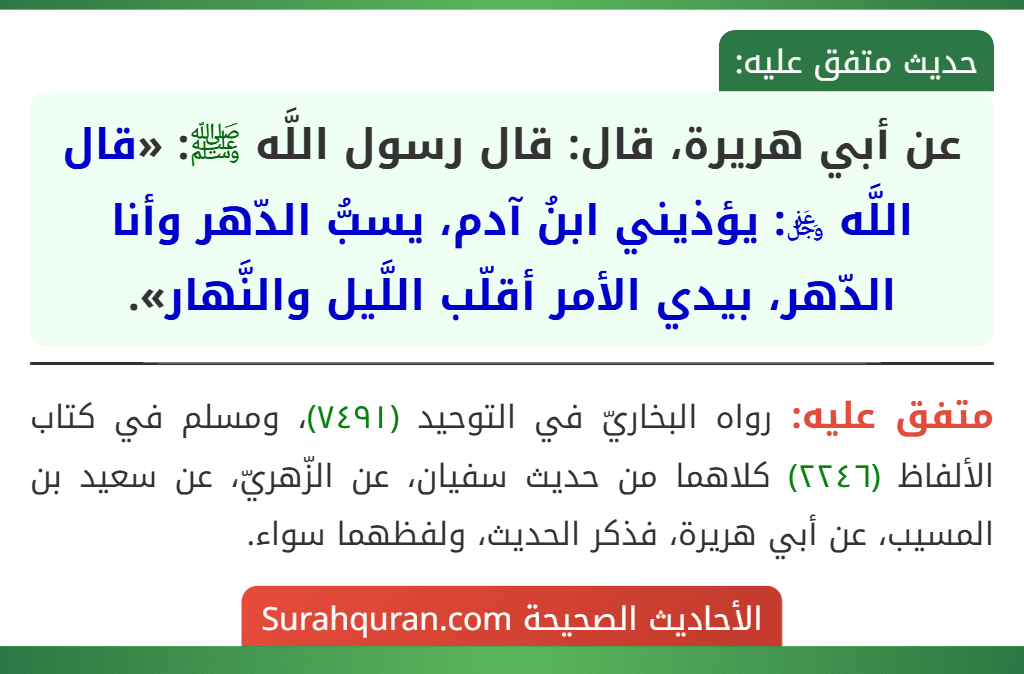 حديث متفق عليه:

عن أبي هريرة، قال: قال رسول اللَّه ﷺ: «قال اللَّه ﷻ: يؤذيني ابنُ آدم، يسبُّ الدّهر وأنا الدّهر، بيدي الأمر أقلّب اللَّيل والنَّهار».

متفق عليه: رواه البخاريّ في التوحيد (٧٤٩١)، ومسلم في كتاب الألفاظ (٢٢٤٦) كلاهما من حديث سفيان، عن الزّهريّ، عن سعيد بن المسيب، عن أبي هريرة، فذكر الحديث، ولفظهما سواء.

الأحاديث الصحيحة Surahquran.com